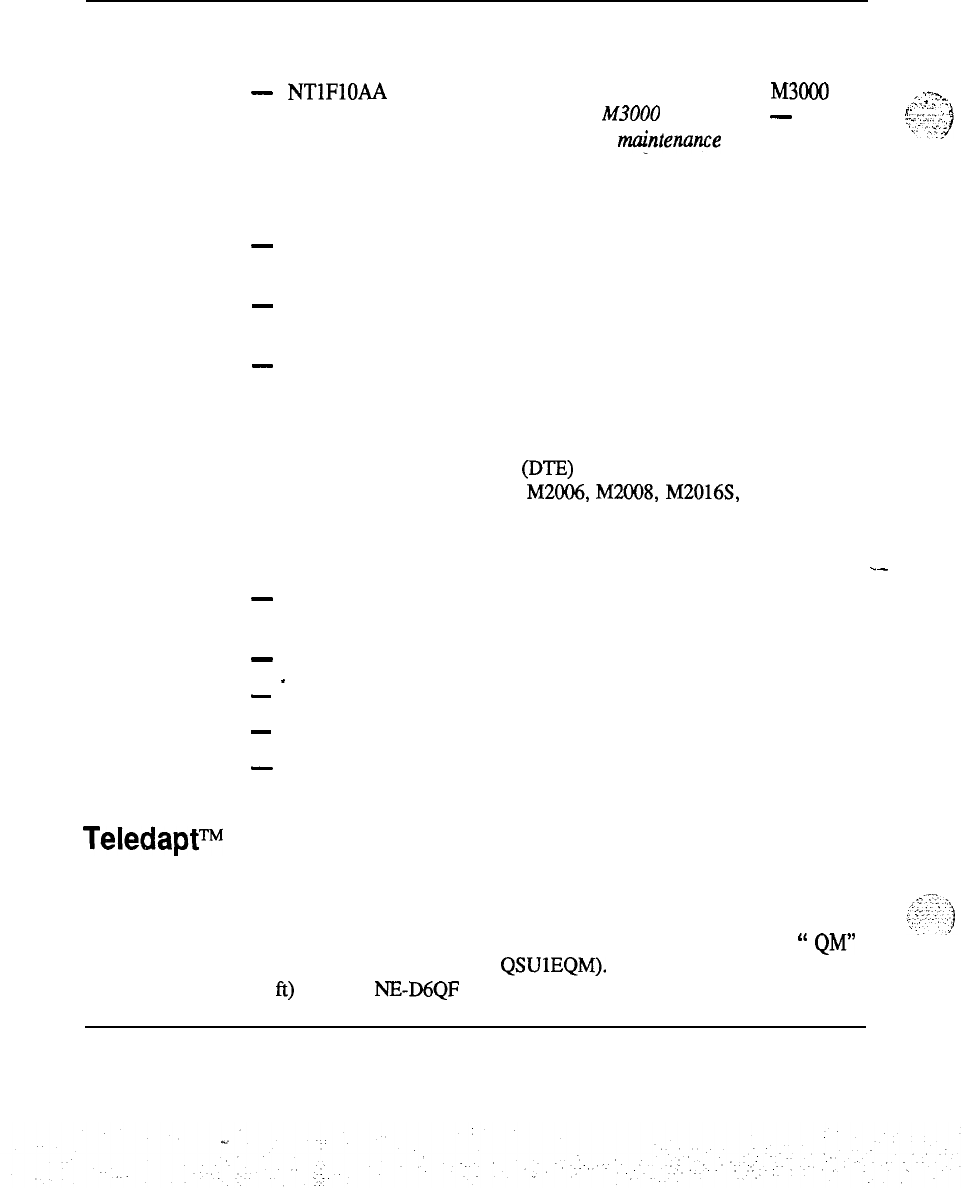 — NT1F10AA M3000

M3000 —

maintenance

—

—

—

(DTE)

M2006, M2008, M2016S,

—

—

—

—

—

Teledapt™

" QM"

QSU1EQM).

ft) NE-D6QF